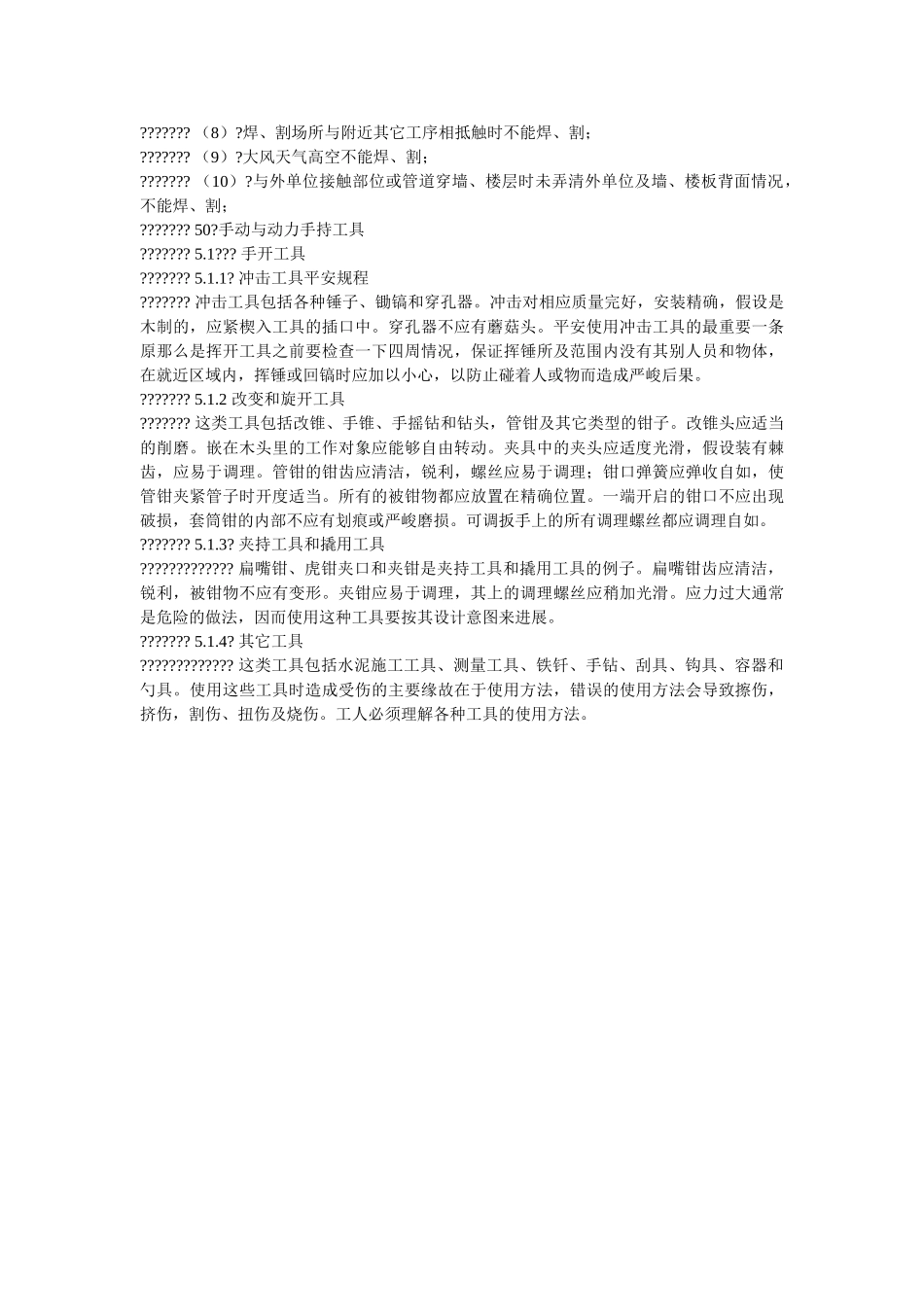 ??????? （8）?焊、割场所与附近其它工序相抵触时不能焊、割；
??????? （9）?大风天气高空不能焊、割；
??????? （10）?与外单位接触部位或管道穿墙、楼层时未弄清外单位及墙、楼板背面情况，不能焊、割；
??????? 50?手动与动力手持工具
??????? 5.1??? 手开工具
??????? 5.1.1? 冲击工具平安规程
??????? 冲击工具包括各种锤子、锄镐和穿孔器。冲击对相应质量完好，安装精确，假设是木制的，应紧楔入工具的插口中。穿孔器不应有蘑菇头。平安使用冲击工具的最重要一条原那么是挥开工具之前要检查一下四周情况，保证挥锤所及范围内没有其别人员和物体，在就近区域内，挥锤或回镐时应加以小心，以防止碰着人或物而造成严峻后果。
??????? 5.1.2 改变和旋开工具
??????? 这类工具包括改锥、手锥、手摇钻和钻头，管钳及其它类型的钳子。改锥头应适当的削磨。嵌在木头里的工作对象应能够自由转动。夹具中的夹头应适度光滑，假设装有棘齿，应易于调理。管钳的钳齿应清洁，锐利，螺丝应易于调理；钳口弹簧应弹收自如，使管钳夹紧管子时开度适当。所有的被钳物都应放置在精确位置。一端开启的钳口不应出现破损，套筒钳的内部不应有划痕或严峻磨损。可调扳手上的所有调理螺丝都应调理自如。
??????? 5.1.3? 夹持工具和撬用工具
????????????? 扁嘴钳、虎钳夹口和夹钳是夹持工具和撬用工具的例子。扁嘴钳齿应清洁，锐利，被钳物不应有变形。夹钳应易于调理，其上的调理螺丝应稍加光滑。应力过大通常是危险的做法，因而使用这种工具要按其设计意图来进展。
??????? 5.1.4? 其它工具
????????????? 这类工具包括水泥施工工具、测量工具、铁钎、手钻、刮具、钩具、容器和勺具。使用这些工具时造成受伤的主要缘故在于使用方法，错误的使用方法会导致擦伤，挤伤，割伤、扭伤及烧伤。工人必须理解各种工具的使用方法。